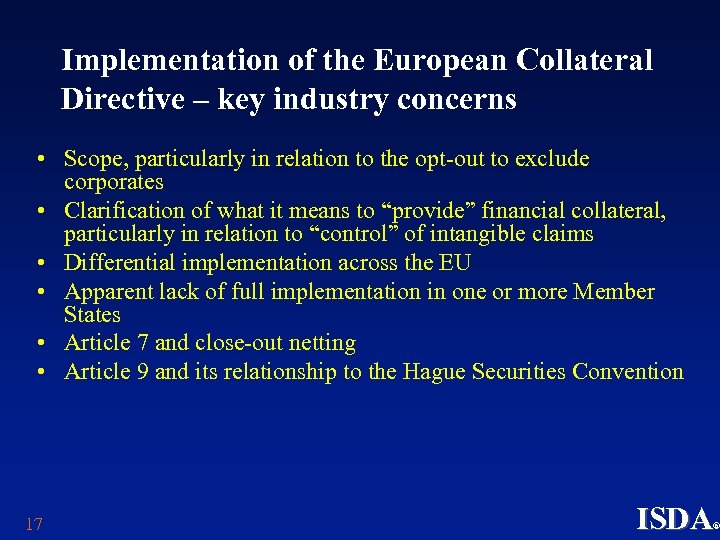 Implementation of the European Collateral Directive – key industry concerns

• Scope, particularly in relation to the opt-out to exclude corporates
• Clarification of what it means to “provide” financial collateral, particularly in relation to “control” of intangible claims
• Differential implementation across the EU
• Apparent lack of full implementation in one or more Member States
• Article 7 and close-out netting
• Article 9 and its relationship to the Hague Securities Convention

17

ISDA®